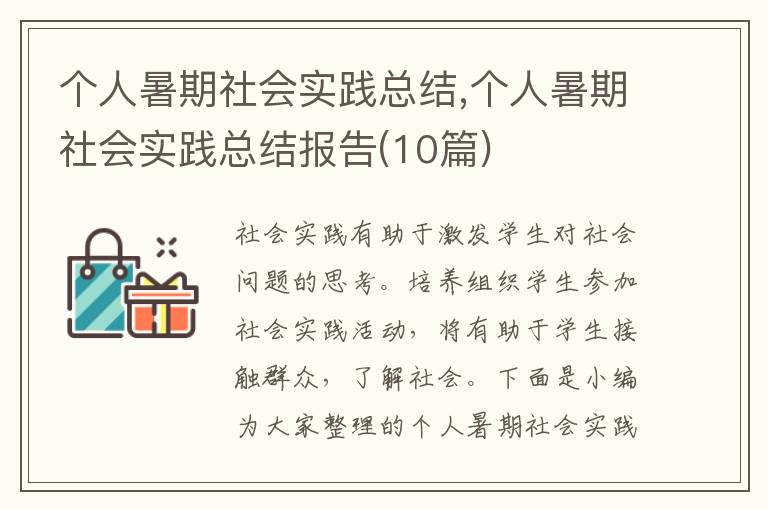 个人暑期社会实践总结,个人暑期社会实践总结报告(10篇)

社会实践有助于激发学生对社会问题的思考。培养组织学生参加社会实践活动，将有助于学生接触群众，了解社会。下面是小编为大家整理的个人暑期社会实践